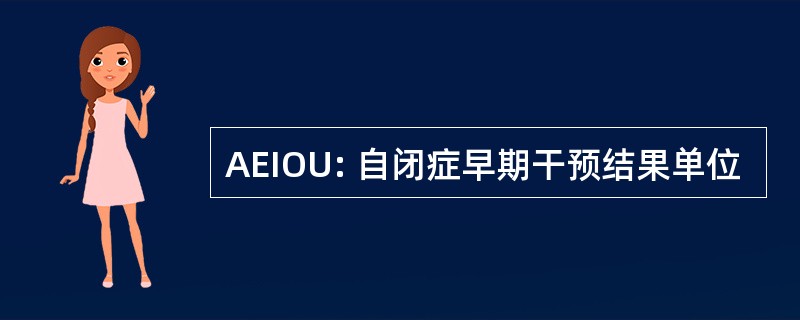 AEIOU: 自闭症早期干预结果单位